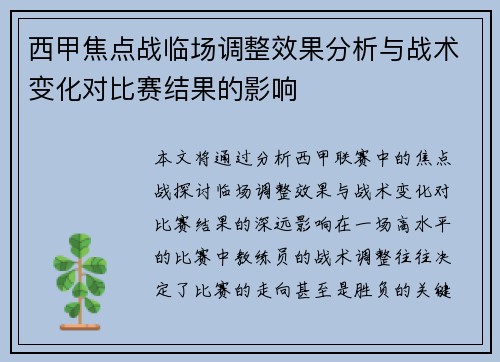 西甲焦点战临场调整效果分析与战术变化对比赛结果的影响

本文将通过分析西甲联赛中的焦点战探讨临场调整效果与战术变化对比赛结果的深远影响在一场高水平的比赛中教练员的战术调整往往决定了比赛的走向甚至是胜负的关键